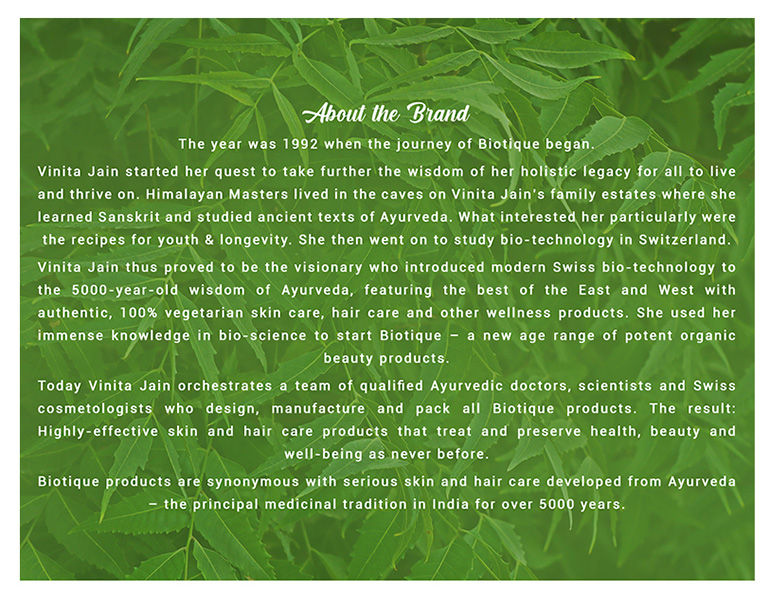 About the Brand

The year was 1992 when the journey of Biotique began.

Vinita Jain started her quest to take further the wisdom of her holistic legacy for all to live and thrive on. Himalayan Masters lived in the caves on Vinita Jain's family estates where she learned Sanskrit and studied ancient texts of Ayurveda. What interested her particularly were the recipes for youth & longevity. She then went on to study bio-technology in Switzerland.

Vinita Jain thus proved to be the visionary who introduced modern Swiss bio-technology to the 5000-year-old wisdom of Ayurveda, featuring the best of the East and West with authentic, 100% vegetarian skin care, hair care and other wellness products. She used her immense knowledge in bio-science to start Biotique – a new age range of potent organic beauty products.

Today Vinita Jain orchestrates a team of qualified Ayurvedic doctors, scientists and Swiss cosmetologists who design, manufacture and pack all Biotique products. The result: Highly-effective skin and hair care products that treat and preserve health, beauty and well-being as never before.

Biotique products are synonymous with serious skin and hair care developed from Ayurveda – the principal medicinal tradition in India for over 5000 years.